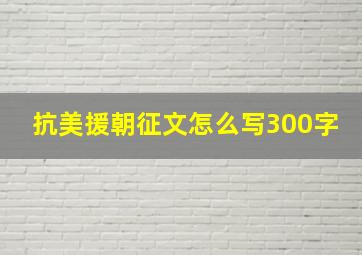 抗美援朝征文怎么写300字